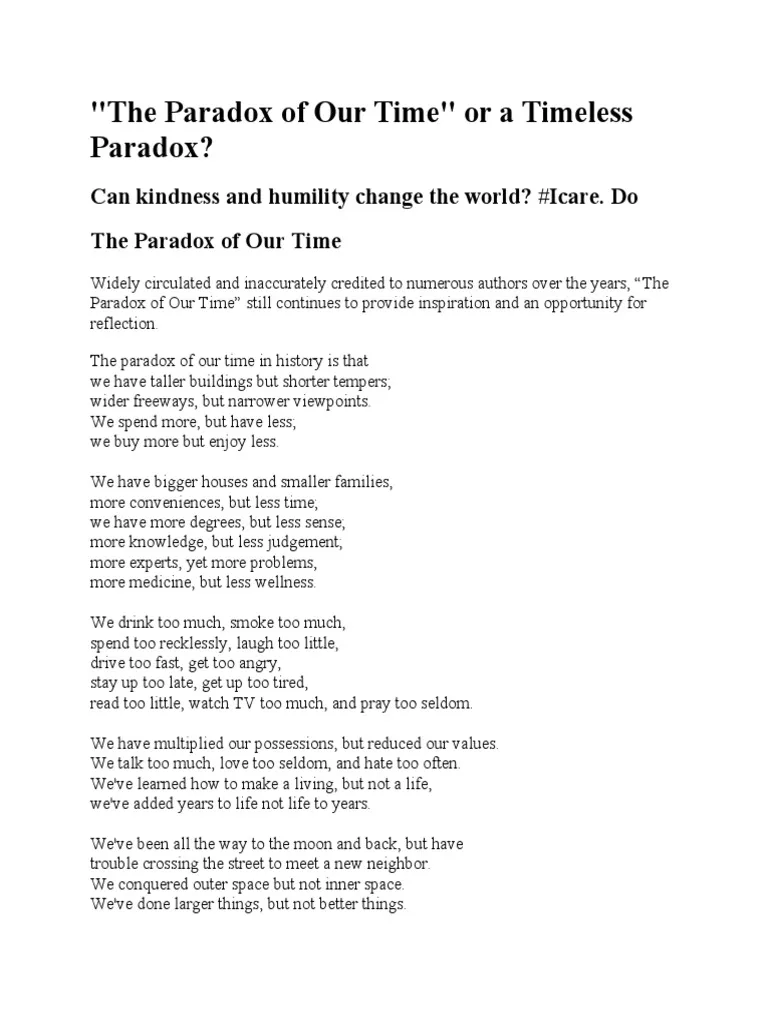 "The Paradox of Our Time" or a Timeless Paradox?

Can kindness and humility change the world? #Icare. Do

The Paradox of Our Time

Widely circulated and inaccurately credited to numerous authors over the years, “The Paradox of Our Time” still continues to provide inspiration and an opportunity for reflection.

The paradox of our time in history is that
we have taller buildings but shorter tempers;
wider freeways, but narrower viewpoints.
We spend more, but have less;
we buy more but enjoy less.

We have bigger houses and smaller families,
more conveniences, but less time;
we have more degrees, but less sense;
more knowledge, but less judgement;
more experts, yet more problems,
more medicine, but less wellness.

We drink too much, smoke too much,
spend too recklessly, laugh too little,
drive too fast, get too angry,
stay up too late, get up too tired,
read too little, watch TV too much, and pray too seldom.

We have multiplied our possessions, but reduced our values.
We talk too much, love too seldom, and hate too often.
We've learned how to make a living, but not a life,
we've added years to life not life to years.

We've been all the way to the moon and back, but have
trouble crossing the street to meet a new neighbor.
We conquered outer space but not inner space.
We've done larger things, but not better things.